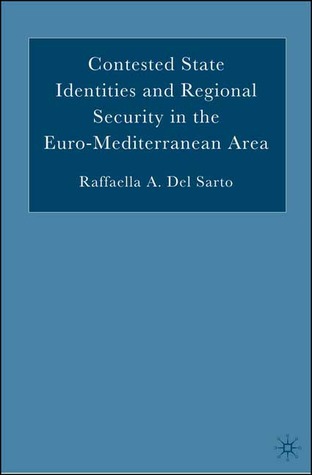 Contested State Identities and Regional Security in the Euro-Mediterranean Area

Raffaella A. Del Sarto